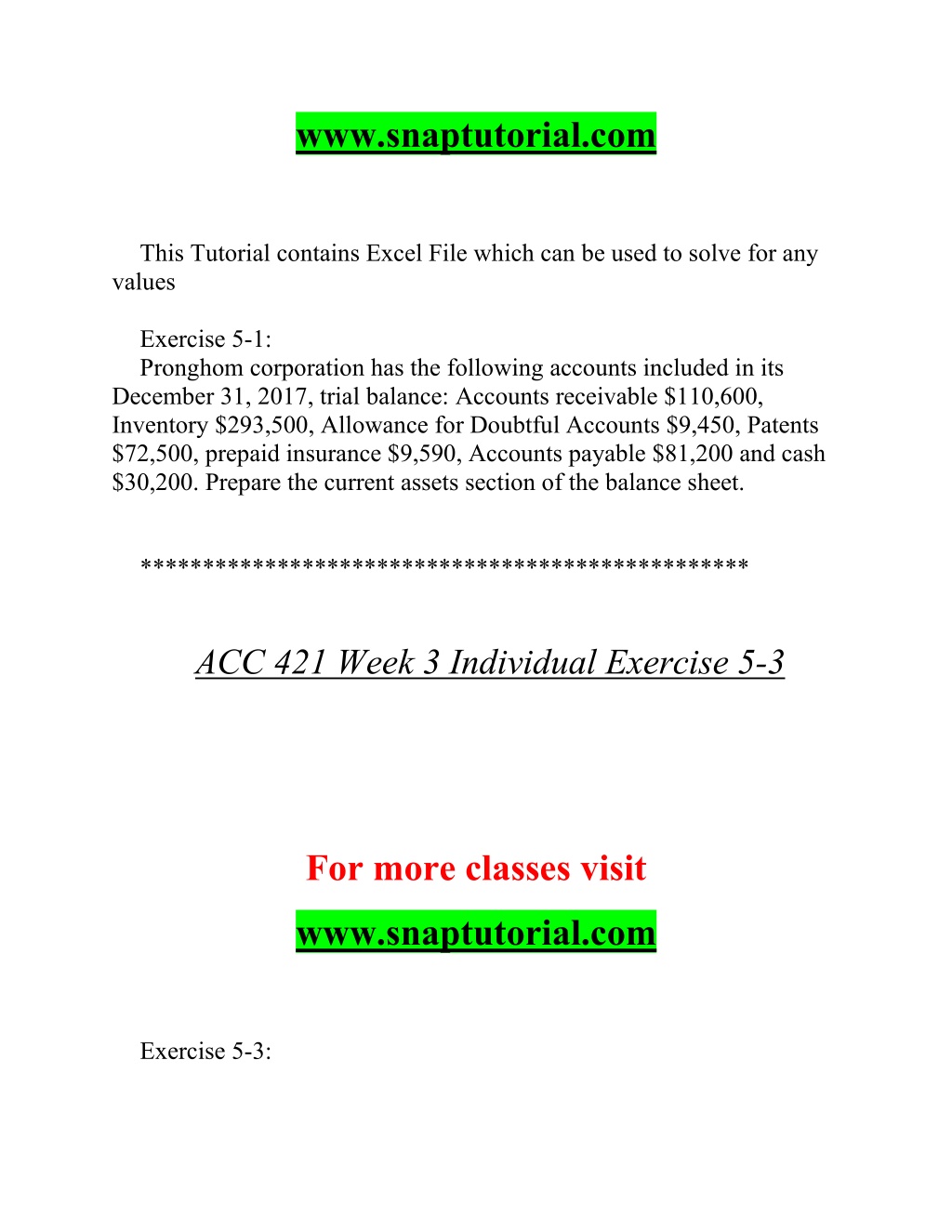 www.snaptutorial.com

This Tutorial contains Excel File which can be used to solve for any values

Exercise 5-1:
Pronghom corporation has the following accounts included in its December 31, 2017, trial balance: Accounts receivable \$110,600, Inventory \$293,500, Allowance for Doubtful Accounts \$9,450, Patents \$72,500, prepaid insurance \$9,590, Accounts payable \$81,200 and cash \$30,200. Prepare the current assets section of the balance sheet.

**********************************************

ACC 421 Week 3 Individual Exercise 5-3

For more classes visit

www.snaptutorial.com

Exercise 5-3: